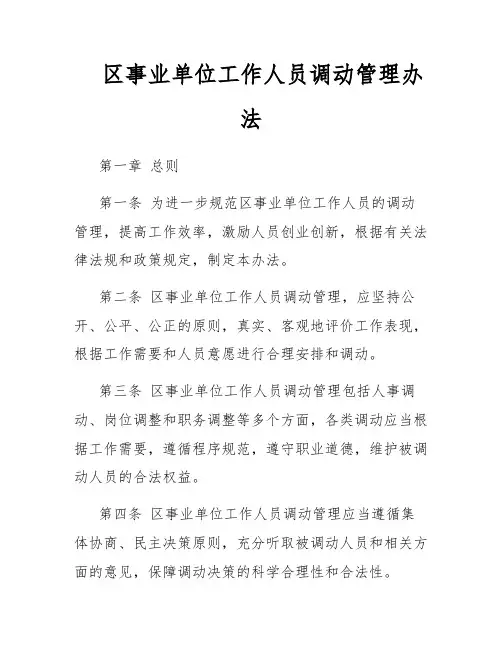 区事业单位工作人员调动管理办法

第一章 总则

第一条 为进一步规范区事业单位工作人员的调动管理，提高工作效率，激励人员创业创新，根据有关法律法规和政策规定，制定本办法。

第二条 区事业单位工作人员调动管理，应坚持公开、公平、公正的原则，真实、客观地评价工作表现，根据工作需要和人员意愿进行合理安排和调动。

第三条 区事业单位工作人员调动管理包括人事调动、岗位调整和职务调整等多个方面，各类调动应当根据工作需要，遵循程序规范，遵守职业道德，维护被调动人员的合法权益。

第四条 区事业单位工作人员调动管理应当遵循集体协商、民主决策原则，充分听取被调动人员和相关方面的意见，保障调动决策的科学合理性和合法性。